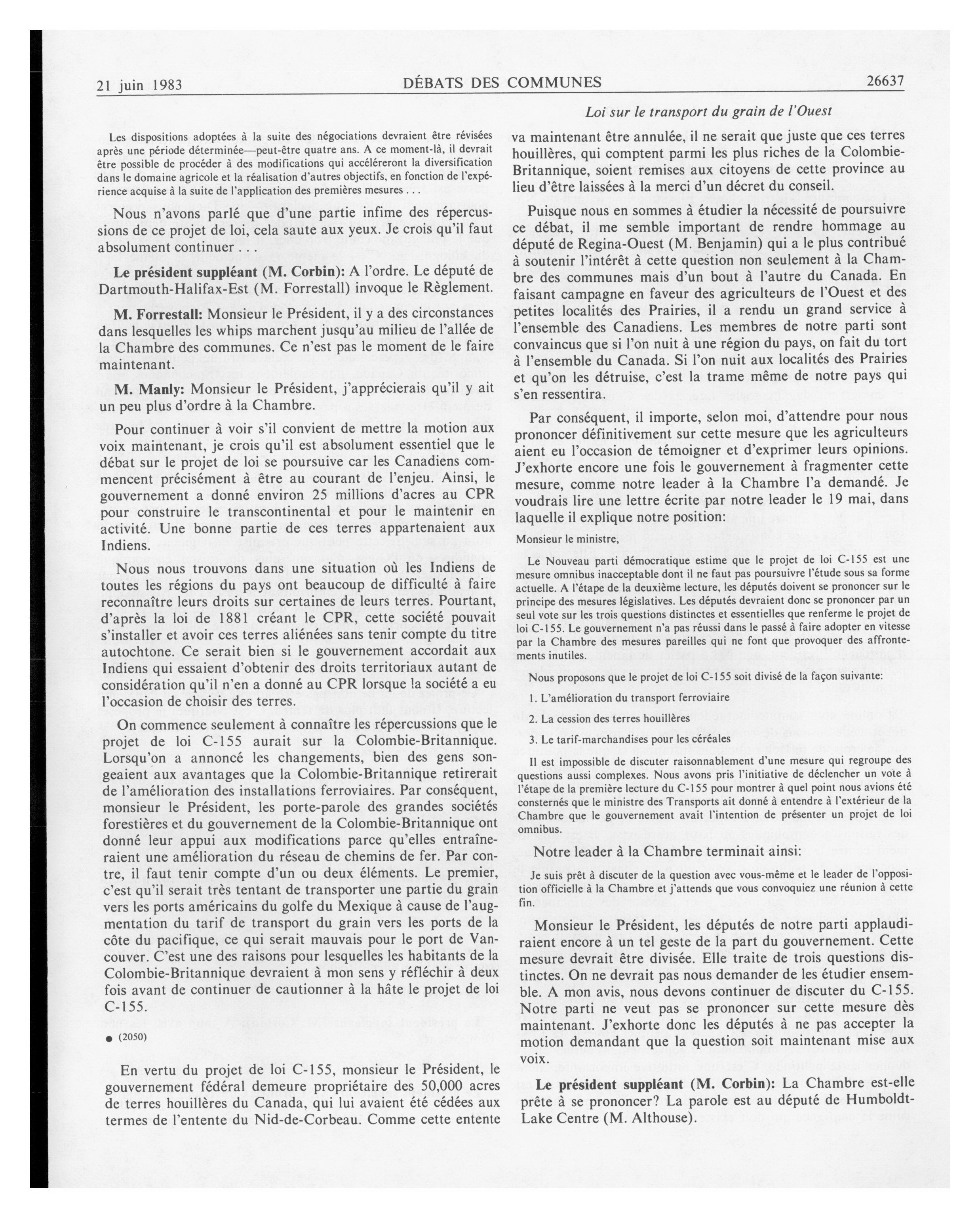 21 juin 1983 DÉBATS DES COMMUNES 26637

Loi sur le transport du grain de l'Ouest

Les dispositions adoptées à la suite des négociations devraient être révisées après une période déterminée—peut-être quatre ans. A ce moment-là, il devrait être possible de procéder à des modifications qui accéléreront la diversification dans le domaine agricole et la réalisation d'autres objectifs, en fonction de l'expérience acquise à la suite de l'application des premières mesures . . .

Nous n'avons parlé que d'une partie infime des répercussions de ce projet de loi, cela saute aux yeux. Je crois qu'il faut absolument continuer . . .

Le président suppléant (M. Corbin): A l'ordre. Le député de Dartmouth-Halifax-Est (M. Forrestall) invoque le Règlement.

M. Forrestall: Monsieur le Président, il y a des circonstances dans lesquelles les whips marchent jusqu'au milieu de l'allée de la Chambre des communes. Ce n'est pas le moment de le faire maintenant.

M. Manly: Monsieur le Président, j'apprécierais qu'il y ait un peu plus d'ordre à la Chambre.

Pour continuer à voir s'il convient de mettre la motion aux voix maintenant, je crois qu'il est absolument essentiel que le débat sur le projet de loi se poursuive car les Canadiens commencent précisément à être au courant de l'enjeu. Ainsi, le gouvernement a donné environ 25 millions d'acres au CPR pour construire le transcontinental et pour le maintenir en activité. Une bonne partie de ces terres appartenaient aux Indiens.

Nous nous trouvons dans une situation où les Indiens de toutes les régions du pays ont beaucoup de difficulté à faire reconnaître leurs droits sur certaines de leurs terres. Pourtant, d'après la loi de 1881 créant le CPR, cette société pouvait s'installer et avoir ces terres aliénées sans tenir compte du titre autochtone. Ce serait bien si le gouvernement accordait aux Indiens qui essaient d'obtenir des droits territoriaux autant de considération qu'il n'en a donné au CPR lorsque la société a eu l'occasion de choisir des terres.

On commence seulement à connaître les répercussions que le projet de loi C-155 aurait sur la Colombie-Britannique. Lorsqu'on a annoncé les changements, bien des gens songeaient aux avantages que la Colombie-Britannique retirerait de l'amélioration des installations ferroviaires. Par conséquent, monsieur le Président, les porte-parole des grandes sociétés forestières et du gouvernement de la Colombie-Britannique ont donné leur appui aux modifications parce qu'elles entraîneraient une amélioration du réseau de chemins de fer. Par contre, il faut tenir compte d'un ou deux éléments. Le premier, c'est qu'il serait très tentant de transporter une partie du grain vers les ports américains du golfe du Mexique à cause de l'augmentation du tarif de transport du grain vers les ports de la côte du pacifique, ce qui serait mauvais pour le port de Vancouver. C'est une des raisons pour lesquelles les habitants de la Colombie-Britannique devraient à mon sens y réfléchir à deux fois avant de continuer de cautionner à la hâte le projet de loi C-155.

● (2050)

En vertu du projet de loi C-155, monsieur le Président, le gouvernement fédéral demeure propriétaire des 50,000 acres de terres houillères du Canada, qui lui avaient été cédées aux termes de l'entente du Nid-de-Corbeau. Comme cette entente va maintenant être annulée, il ne serait que juste que ces terres houillères, qui comptent parmi les plus riches de la Colombie-Britannique, soient remises aux citoyens de cette province au lieu d'être laissées à la merci d'un décret du conseil.

Puisque nous en sommes à étudier la nécessité de poursuivre ce débat, il me semble important de rendre hommage au député de Regina-Ouest (M. Benjamin) qui a le plus contribué à soutenir l'intérêt à cette question non seulement à la Chambre des communes mais d'un bout à l'autre du Canada. En faisant campagne en faveur des agriculteurs de l'Ouest et des petites localités des Prairies, il a rendu un grand service à l'ensemble des Canadiens. Les membres de notre parti sont convaincus que si l'on nuit à une région du pays, on fait du tort à l'ensemble du Canada. Si l'on nuit aux localités des Prairies et qu'on les détruise, c'est la trame même de notre pays qui s'en ressentira.

Par conséquent, il importe, selon moi, d'attendre pour nous prononcer définitivement sur cette mesure que les agriculteurs aient eu l'occasion de témoigner et d'exprimer leurs opinions. J'exhorte encore une fois le gouvernement à fragmenter cette mesure, comme notre leader à la Chambre l'a demandé. Je voudrais lire une lettre écrite par notre leader le 19 mai, dans laquelle il explique notre position:

Monsieur le ministre,

Le Nouveau parti démocratique estime que le projet de loi C-155 est une mesure omnibus inacceptable dont il ne faut pas poursuivre l'étude sous sa forme actuelle. A l'étape de la deuxième lecture, les députés doivent se prononcer sur le principe des mesures législatives. Les députés devraient donc se prononcer par un seul vote sur les trois questions distinctes et essentielles que renferme le projet de loi C-155. Le gouvernement n'a pas réussi dans le passé à faire adopter en vitesse par la Chambre des mesures pareilles qui ne font que provoquer des affrontements inutiles.

Nous proposons que le projet de loi C-155 soit divisé de la façon suivante:

1. L'amélioration du transport ferroviaire

2. La cession des terres houillères

3. Le tarif-marchandises pour les céréales

Il est impossible de discuter raisonnablement d'une mesure qui regroupe des questions aussi complexes. Nous avons pris l'initiative de déclencher un vote à l'étape de la première lecture du C-155 pour montrer à quel point nous avions été consternés que le ministre des Transports ait donné à entendre à l'extérieur de la Chambre que le gouvernement avait l'intention de présenter un projet de loi omnibus.

Notre leader à la Chambre terminait ainsi:

Je suis prêt à discuter de la question avec vous-même et le leader de l'opposition officielle à la Chambre et j'attends que vous convoquiez une réunion à cette fin.

Monsieur le Président, les députés de notre parti applaudiraient encore à un tel geste de la part du gouvernement. Cette mesure devrait être divisée. Elle traite de trois questions distinctes. On ne devrait pas nous demander de les étudier ensemble. A mon avis, nous devons continuer de discuter du C-155. Notre parti ne veut pas se prononcer sur cette mesure dès maintenant. J'exhorte donc les députés à ne pas accepter la motion demandant que la question soit maintenant mise aux voix.

Le président suppléant (M. Corbin): La Chambre est-elle prête à se prononcer? La parole est au député de Humboldt-Lake Centre (M. Althouse).